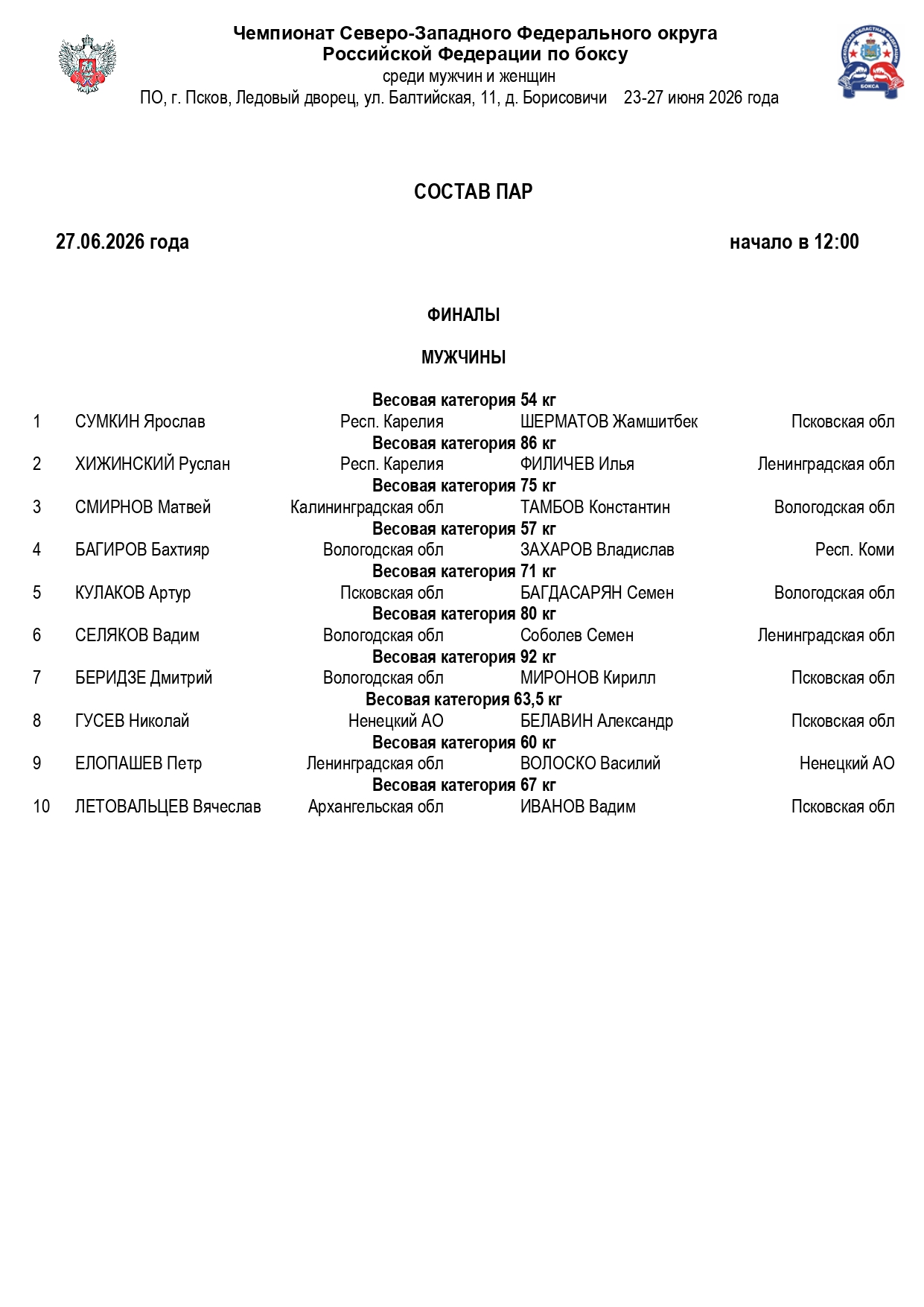 Чемпионат Северо-Западного Федерального округа
Российской Федерации по боксу
среди мужчин и женщин
ПО, г. Псков, Ледовый дворец, ул. Балтийская, 11, д. Борисовичи 23-27 июня 2026 года

СОСТАВ ПАР

27.06.2026 года начало в 12:00

ФИНАЛЫ

МУЖЧИНЫ

Весовая категория 54 кг
1 СУМКИН Ярослав Респ. Карелия ШЕРМАТОВ Жамшитбек Псковская обл
Весовая категория 86 кг
2 ХИЖИНСКИЙ Руслан Респ. Карелия ФИЛИЧЕВ Илья Ленинградская обл
Весовая категория 75 кг
3 СМИРНОВ Матвей Калининградская обл ТАМБОВ Константин Вологодская обл
Весовая категория 57 кг
4 БАГИРОВ Бахтияр Вологодская обл ЗАХАРОВ Владислав Респ. Коми
Весовая категория 71 кг
5 КУЛАКОВ Артур Псковская обл БАГДАСАРЯН Семен Вологодская обл
Весовая категория 80 кг
6 СЕЛЯКОВ Вадим Вологодская обл Соболев Семен Ленинградская обл
Весовая категория 92 кг
7 БЕРИДЗЕ Дмитрий Вологодская обл МИРОНОВ Кирилл Псковская обл
Весовая категория 63,5 кг
8 ГУСЕВ Николай Ненецкий АО БЕЛАВИН Александр Псковская обл
Весовая категория 60 кг
9 ЕЛОПАШЕВ Петр Ленинградская обл ВОЛОСКО Василий Ненецкий АО
Весовая категория 67 кг
10 ЛЕТОВАЛЬЦЕВ Вячеслав Архангельская обл ИВАНОВ Вадим Псковская обл